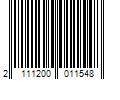 2 111200 011548